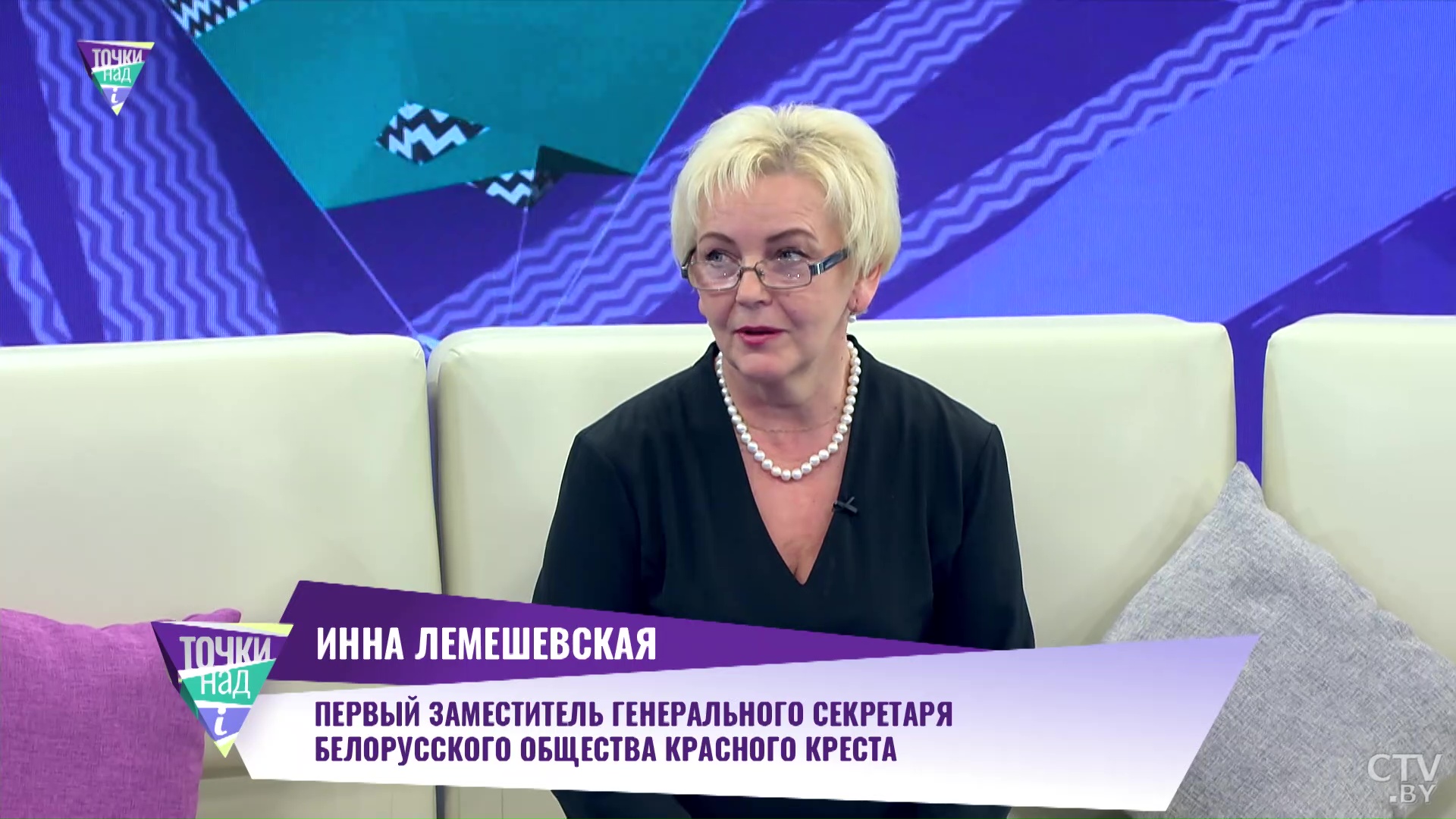 ТОЧКИ НАД i

ТОЧКИ НАД i

ИННА ЛЕМЕШЕВСКАЯ

ПЕРВЫЙ ЗАМЕСТИТЕЛЬ ГЕНЕРАЛЬНОГО СЕКРЕТАРЯ БЕЛОРУССКОГО ОБЩЕСТВА КРАСНОГО КРЕСТА

CTV .BY